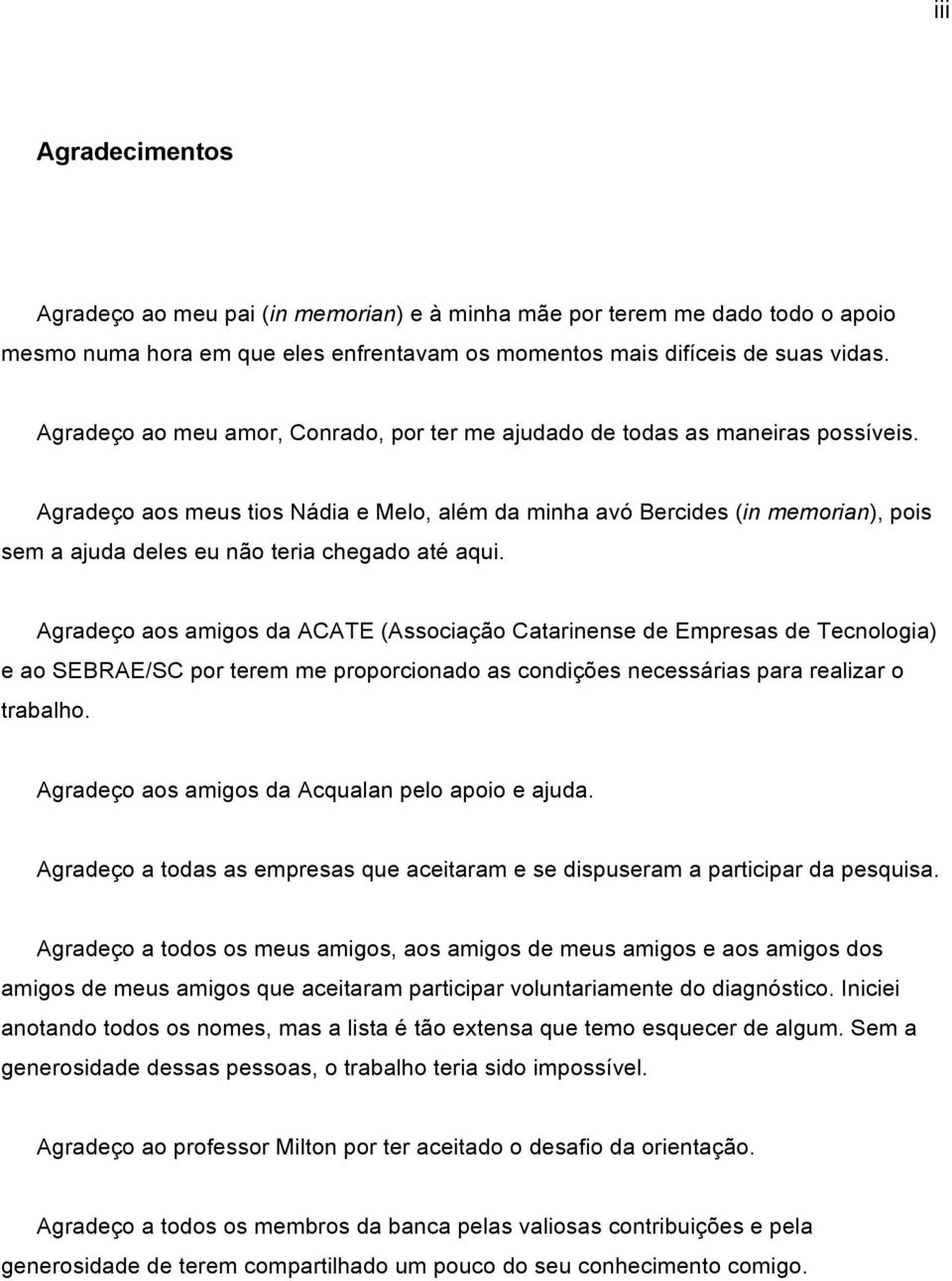 iii

Agradecimentos

Agradeço ao meu pai (in memorian) e à minha mãe por terem me dado todo o apoio mesmo numa hora em que eles enfrentavam os momentos mais difíceis de suas vidas.

Agradeço ao meu amor, Conrado, por ter me ajudado de todas as maneiras possíveis.

Agradeço aos meus tios Nádia e Melo, além da minha avó Bercides (in memorian), pois sem a ajuda deles eu não teria chegado até aqui.

Agradeço aos amigos da ACATE (Associação Catarinense de Empresas de Tecnologia) e ao SEBRAE/SC por terem me proporcionado as condições necessárias para realizar o trabalho.

Agradeço aos amigos da Acqualan pelo apoio e ajuda.

Agradeço a todas as empresas que aceitaram e se dispuseram a participar da pesquisa.

Agradeço a todos os meus amigos, aos amigos de meus amigos e aos amigos dos amigos de meus amigos que aceitaram participar voluntariamente do diagnóstico. Iniciei anotando todos os nomes, mas a lista é tão extensa que temo esquecer de algum. Sem a generosidade dessas pessoas, o trabalho teria sido impossível.

Agradeço ao professor Milton por ter aceitado o desafio da orientação.

Agradeço a todos os membros da banca pelas valiosas contribuições e pela generosidade de terem compartilhado um pouco do seu conhecimento comigo.